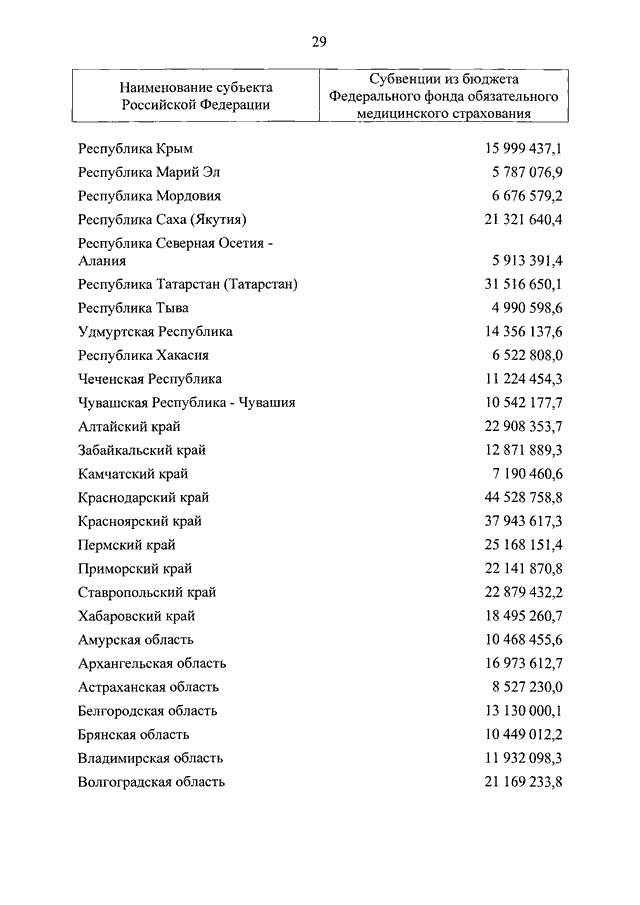 29

| Наименование субъекта Российской Федерации | Субвенции из бюджета Федерального фонда обязательного медицинского страхования |
|---|---|
| Республика Крым | 15 999 437,1 |
| Республика Марий Эл | 5 787 076,9 |
| Республика Мордовия | 6 676 579,2 |
| Республика Саха (Якутия) | 21 321 640,4 |
| Республика Северная Осетия - Алания | 5 913 391,4 |
| Республика Татарстан (Татарстан) | 31 516 650,1 |
| Республика Тыва | 4 990 598,6 |
| Удмуртская Республика | 14 356 137,6 |
| Республика Хакасия | 6 522 808,0 |
| Чеченская Республика | 11 224 454,3 |
| Чувашская Республика - Чувашия | 10 542 177,7 |
| Алтайский край | 22 908 353,7 |
| Забайкальский край | 12 871 889,3 |
| Камчатский край | 7 190 460,6 |
| Краснодарский край | 44 528 758,8 |
| Красноярский край | 37 943 617,3 |
| Пермский край | 25 168 151,4 |
| Приморский край | 22 141 870,8 |
| Ставропольский край | 22 879 432,2 |
| Хабаровский край | 18 495 260,7 |
| Амурская область | 10 468 455,6 |
| Архангельская область | 16 973 612,7 |
| Астраханская область | 8 527 230,0 |
| Белгородская область | 13 130 000,1 |
| Брянская область | 10 449 012,2 |
| Владимирская область | 11 932 098,3 |
| Волгоградская область | 21 169 233,8 |